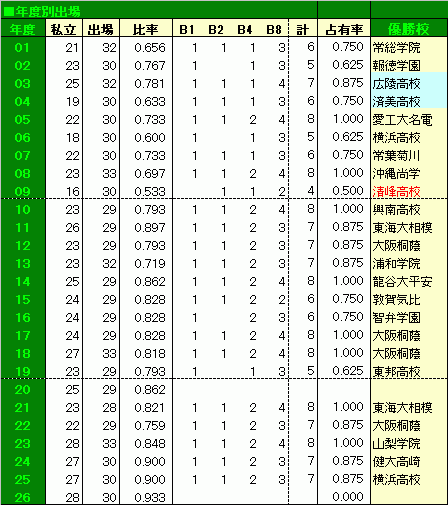 ■年度別出場

| 年度 | 私立 | 出場 | 比率 | B1 | B2 | B4 | B8 | 計 | 占有率 | 優勝校 |
|---|---|---|---|---|---|---|---|---|---|---|
| 01 | 21 | 32 | 0.656 | 1 | 1 | 1 | 3 | 6 | 0.750 | 常総学院 |
| 02 | 23 | 30 | 0.767 | 1 |  | 1 | 3 | 5 | 0.625 | 報徳学園 |
| 03 | 25 | 32 | 0.781 | 1 | 1 | 1 | 4 | 7 | 0.875 | 広陵高校 |
| 04 | 19 | 30 | 0.633 | 1 | 1 | 1 | 3 | 6 | 0.750 | 済美高校 |
| 05 | 22 | 30 | 0.733 | 1 | 1 | 2 | 4 | 8 | 1.000 | 愛工大名電 |
| 06 | 18 | 30 | 0.600 | 1 |  | 1 | 3 | 5 | 0.625 | 横浜高校 |
| 07 | 22 | 30 | 0.733 | 1 | 1 | 1 | 3 | 6 | 0.750 | 常葉菊川 |
| 08 | 23 | 33 | 0.697 | 1 | 1 | 2 | 4 | 8 | 1.000 | 沖縄尚学 |
| 09 | 16 | 30 | 0.533 |  | 1 | 1 | 2 | 4 | 0.500 | 清峰高校 |
| 10 | 23 | 29 | 0.793 | 1 | 1 | 2 | 4 | 8 | 1.000 | 興南高校 |
| 11 | 26 | 29 | 0.897 | 1 | 1 | 2 | 3 | 7 | 0.875 | 東海大相模 |
| 12 | 23 | 29 | 0.793 | 1 | 1 | 2 | 3 | 7 | 0.875 | 大阪桐蔭 |
| 13 | 23 | 32 | 0.719 | 1 | 1 | 2 | 3 | 7 | 0.875 | 浦和学院 |
| 14 | 25 | 29 | 0.862 | 1 | 1 | 2 | 4 | 8 | 1.000 | 龍谷大平安 |
| 15 | 24 | 29 | 0.828 | 1 | 1 | 2 | 2 | 6 | 0.750 | 敦賀気比 |
| 16 | 24 | 29 | 0.828 | 1 |  | 2 | 3 | 6 | 0.750 | 智弁学園 |
| 17 | 24 | 29 | 0.828 | 1 | 1 | 2 | 4 | 8 | 1.000 | 大阪桐蔭 |
| 18 | 27 | 33 | 0.818 | 1 | 1 | 2 | 4 | 8 | 1.000 | 大阪桐蔭 |
| 19 | 23 | 29 | 0.793 | 1 |  | 1 | 3 | 5 | 0.625 | 東邦高校 |
| 20 | 25 | 29 | 0.862 |  |  |  |  |  |  |  |
| 21 | 23 | 28 | 0.821 | 1 | 1 | 2 | 4 | 8 | 1.000 | 東海大相模 |
| 22 | 22 | 29 | 0.759 | 1 | 1 | 2 | 3 | 7 | 0.875 | 大阪桐蔭 |
| 23 | 28 | 33 | 0.848 | 1 | 1 | 2 | 4 | 8 | 1.000 | 山梨学院 |
| 24 | 27 | 30 | 0.900 | 1 | 1 | 2 | 3 | 7 | 0.875 | 健大高崎 |
| 25 | 27 | 30 | 0.900 | 1 | 1 | 2 | 3 | 7 | 0.875 | 横浜高校 |
| 26 | 28 | 30 | 0.933 |  |  |  |  |  | 0.000 |  |